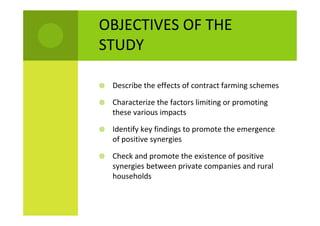 OBJECTIVES OF THE STUDY

Describe the effects of contract farming schemes

Characterize the factors limiting or promoting these various impacts

Identify key findings to promote the emergence of positive synergies

Check and promote the existence of positive synergies between private companies and rural households